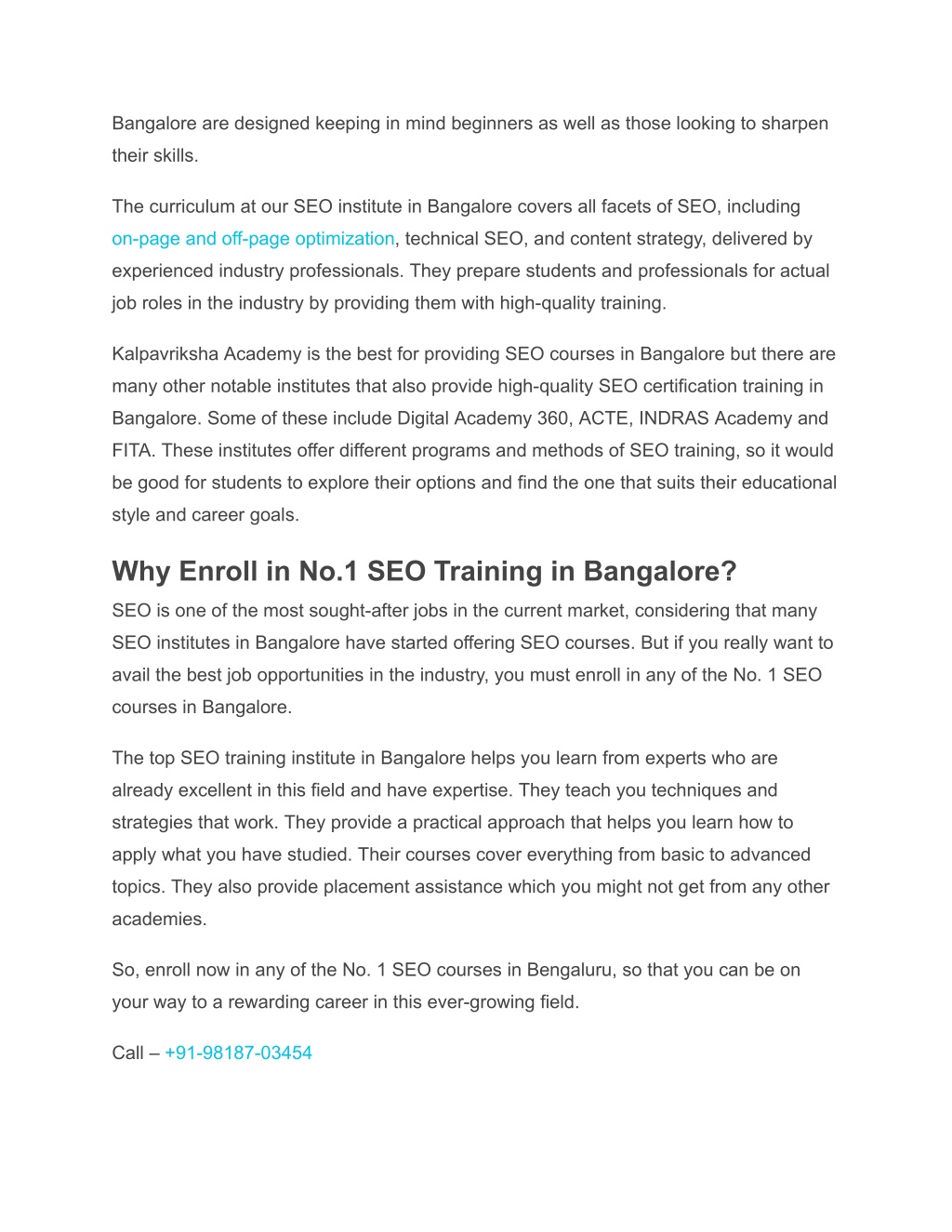 Bangalore are designed keeping in mind beginners as well as those looking to sharpen their skills.

The curriculum at our SEO institute in Bangalore covers all facets of SEO, including on-page and off-page optimization, technical SEO, and content strategy, delivered by experienced industry professionals. They prepare students and professionals for actual job roles in the industry by providing them with high-quality training.

Kalpavriksha Academy is the best for providing SEO courses in Bangalore but there are many other notable institutes that also provide high-quality SEO certification training in Bangalore. Some of these include Digital Academy 360, ACTE, INDRAS Academy and FITA. These institutes offer different programs and methods of SEO training, so it would be good for students to explore their options and find the one that suits their educational style and career goals.

Why Enroll in No.1 SEO Training in Bangalore?

SEO is one of the most sought-after jobs in the current market, considering that many SEO institutes in Bangalore have started offering SEO courses. But if you really want to avail the best job opportunities in the industry, you must enroll in any of the No. 1 SEO courses in Bangalore.

The top SEO training institute in Bangalore helps you learn from experts who are already excellent in this field and have expertise. They teach you techniques and strategies that work. They provide a practical approach that helps you learn how to apply what you have studied. Their courses cover everything from basic to advanced topics. They also provide placement assistance which you might not get from any other academies.

So, enroll now in any of the No. 1 SEO courses in Bengaluru, so that you can be on your way to a rewarding career in this ever-growing field.

Call – +91-98187-03454